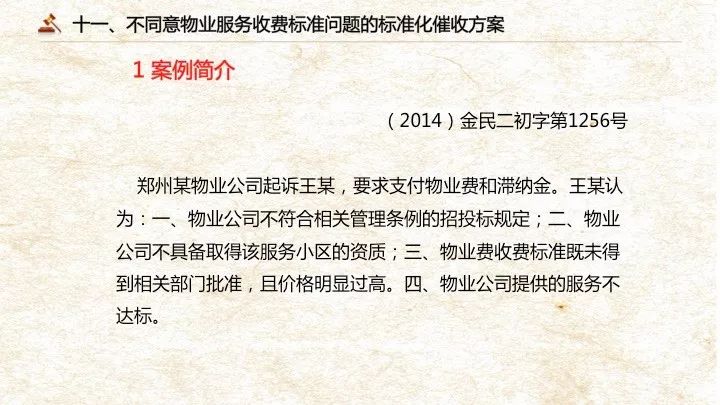 十一、不同意物业服务收费标准问题的标准化催收方案

1 案例简介

（2014）金民二初字第1256号

郑州某物业公司起诉王某，要求支付物业费和滞纳金。王某认为：一、物业公司不符合相关管理条例的招投标规定；二、物业公司不具备取得该服务小区的资质；三、物业费收费标准既未得到相关部门批准，且价格明显过高。四、物业公司提供的服务不达标。